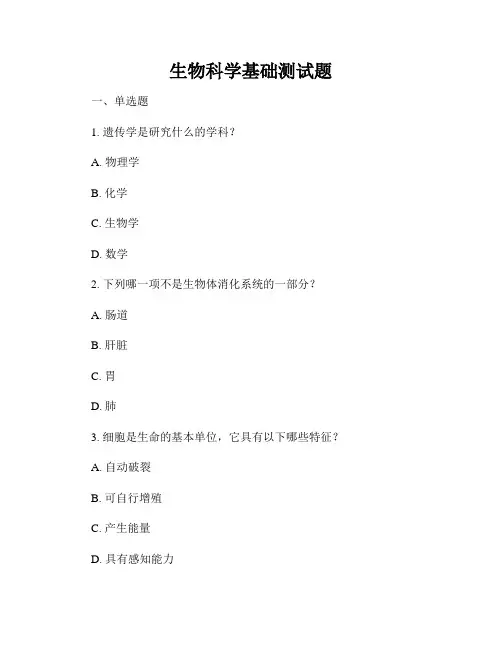 生物科学基础测试题

一、单选题

1. 遗传学是研究什么的学科？

A. 物理学

B. 化学

C. 生物学

D. 数学

2. 下列哪一项不是生物体消化系统的一部分？

A. 肠道

B. 肝脏

C. 胃

D. 肺

3. 细胞是生命的基本单位，它具有以下哪些特征？

A. 自动破裂

B. 可自行增殖

C. 产生能量

D. 具有感知能力